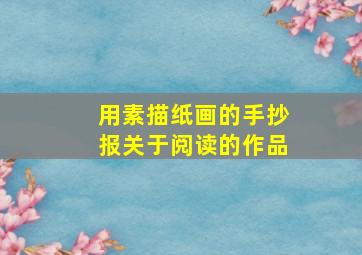 用素描纸画的手抄报关于阅读的作品